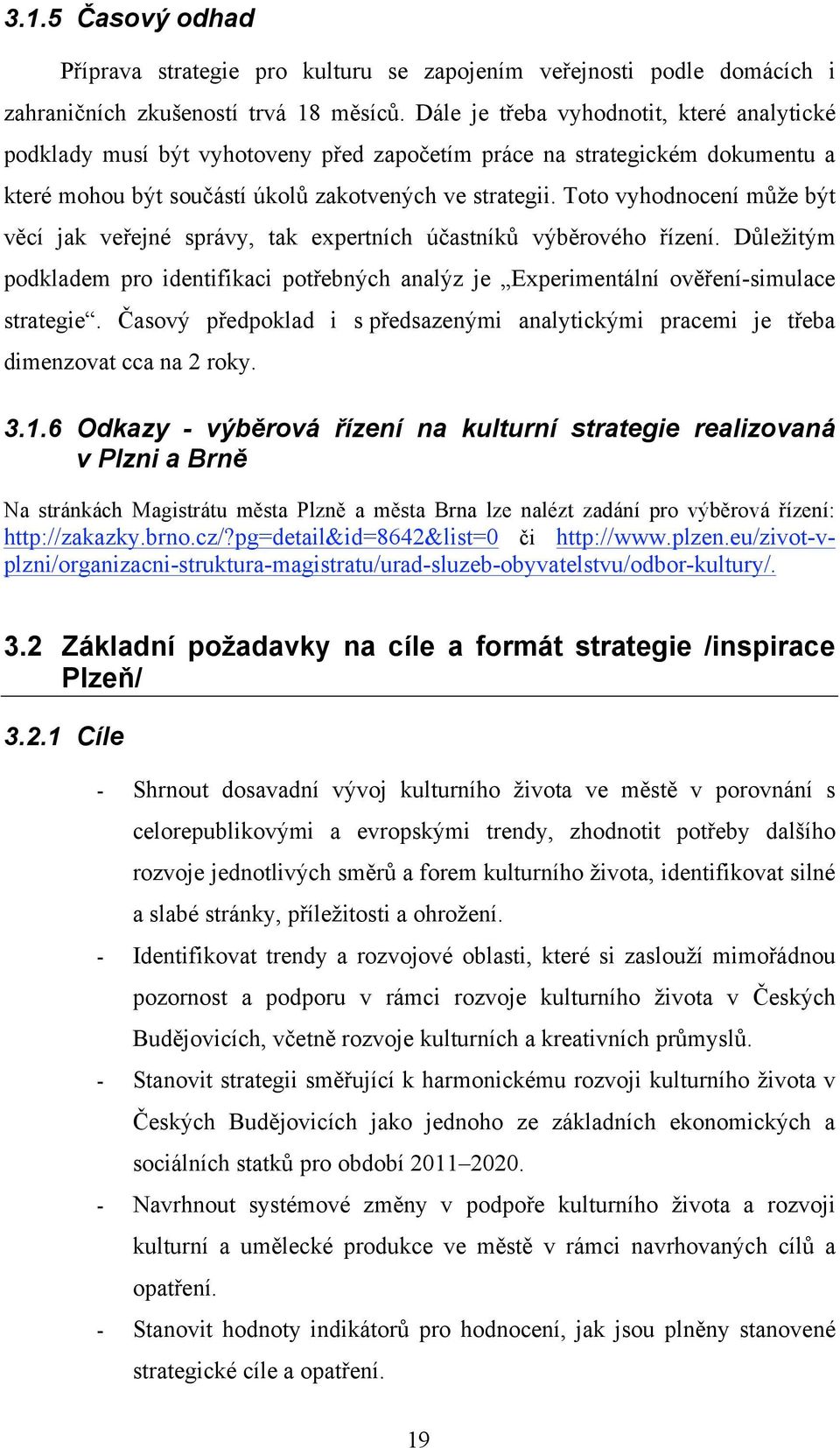 3.1.5 Časový odhad

Příprava strategie pro kulturu se zapojením veřejnosti podle domácích i zahraničních zkušeností trvá 18 měsíců. Dále je třeba vyhodnotit, které analytické podklady musí být vyhotoveny před započetím práce na strategickém dokumentu a které mohou být součástí úkolů zakotvených ve strategii. Toto vyhodnocení může být věcí jak veřejné správy, tak expertních účastníků výběrového řízení. Důležitým podkladem pro identifikaci potřebných analýz je „Experimentální ověření-simulace strategie“. Časový předpoklad i s předsazenými analytickými pracemi je třeba dimenzovat cca na 2 roky.

3.1.6 Odkazy - výběrová řízení na kulturní strategie realizovaná v Plzni a Brně

Na stránkách Magistrátu města Plzně a města Brna lze nalézt zadání pro výběrová řízení: http://zakazky.brno.cz/?pg=detail&id=8642&list=0 či http://www.plzen.eu/zivot-v-plzni/organizacni-struktura-magistratu/urad-sluzeb-obyvatelstvu/odbor-kultury/.

3.2 Základní požadavky na cíle a formát strategie /inspirace Plzeň/

3.2.1 Cíle

- Shrnout dosavadní vývoj kulturního života ve městě v porovnání s celorepublikovými a evropskými trendy, zhodnotit potřeby dalšího rozvoje jednotlivých směrů a forem kulturního života, identifikovat silné a slabé stránky, příležitosti a ohrožení.
- Identifikovat trendy a rozvojové oblasti, které si zaslouží mimořádnou pozornost a podporu v rámci rozvoje kulturního života v Českých Budějovicích, včetně rozvoje kulturních a kreativních průmyslů.
- Stanovit strategii směřující k harmonickému rozvoji kulturního života v Českých Budějovicích jako jednoho ze základních ekonomických a sociálních statků pro období 2011–2020.
- Navrhnout systémové změny v podpoře kulturního života a rozvoji kulturní a umělecké produkce ve městě v rámci navrhovaných cílů a opatření.
- Stanovit hodnoty indikátorů pro hodnocení, jak jsou plněny stanovené strategické cíle a opatření.

19